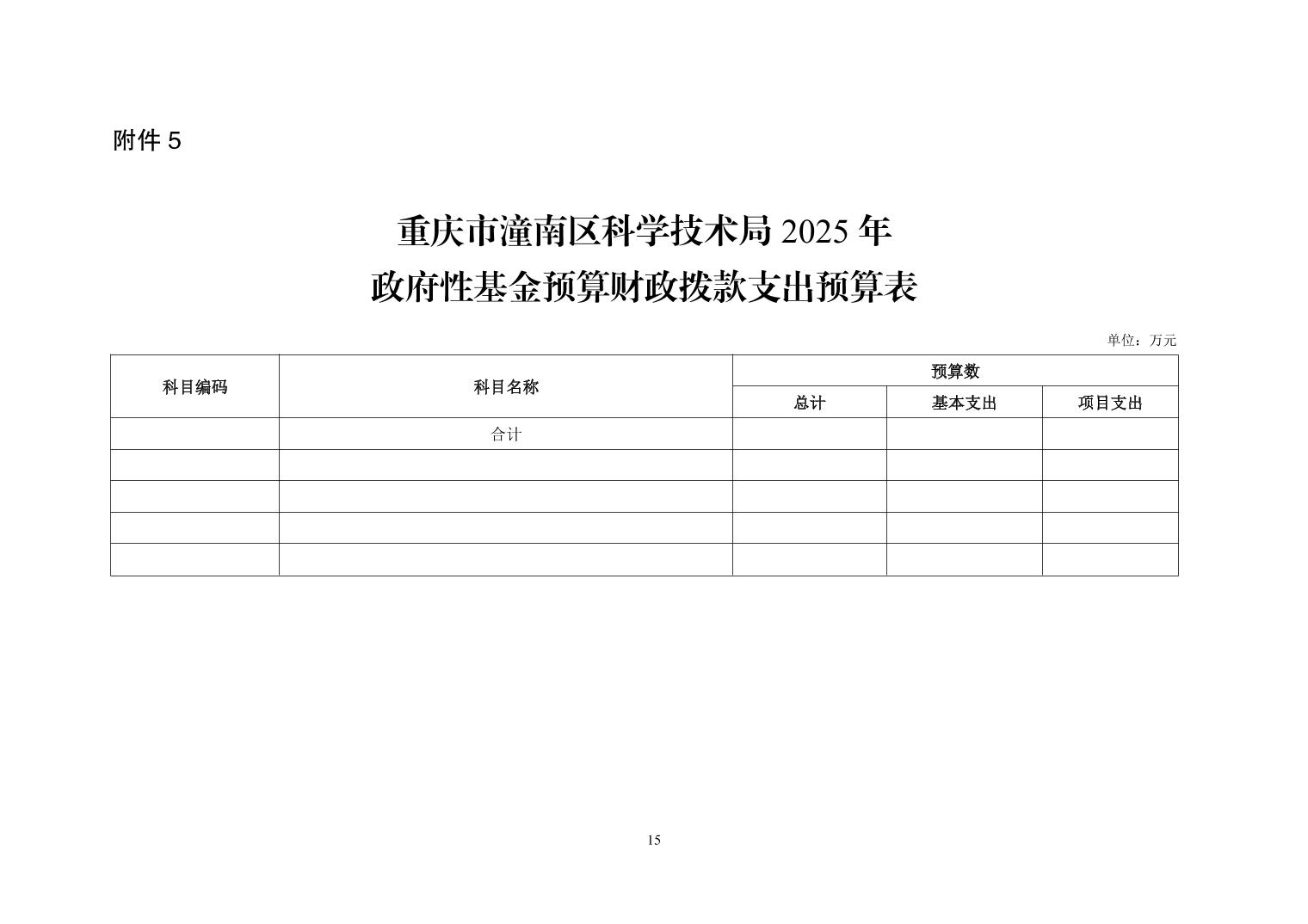 附件 5

重庆市潼南区科学技术局 2025 年
政府性基金预算财政拨款支出预算表

单位：万元

| 科目编码 | 科目名称 | 预算数 | | |
|---|---|---|---|---|
| | | 总计 | 基本支出 | 项目支出 |
| | 合计 | | | |
| | | | | |
| | | | | |
| | | | | |
| | | | | |

15